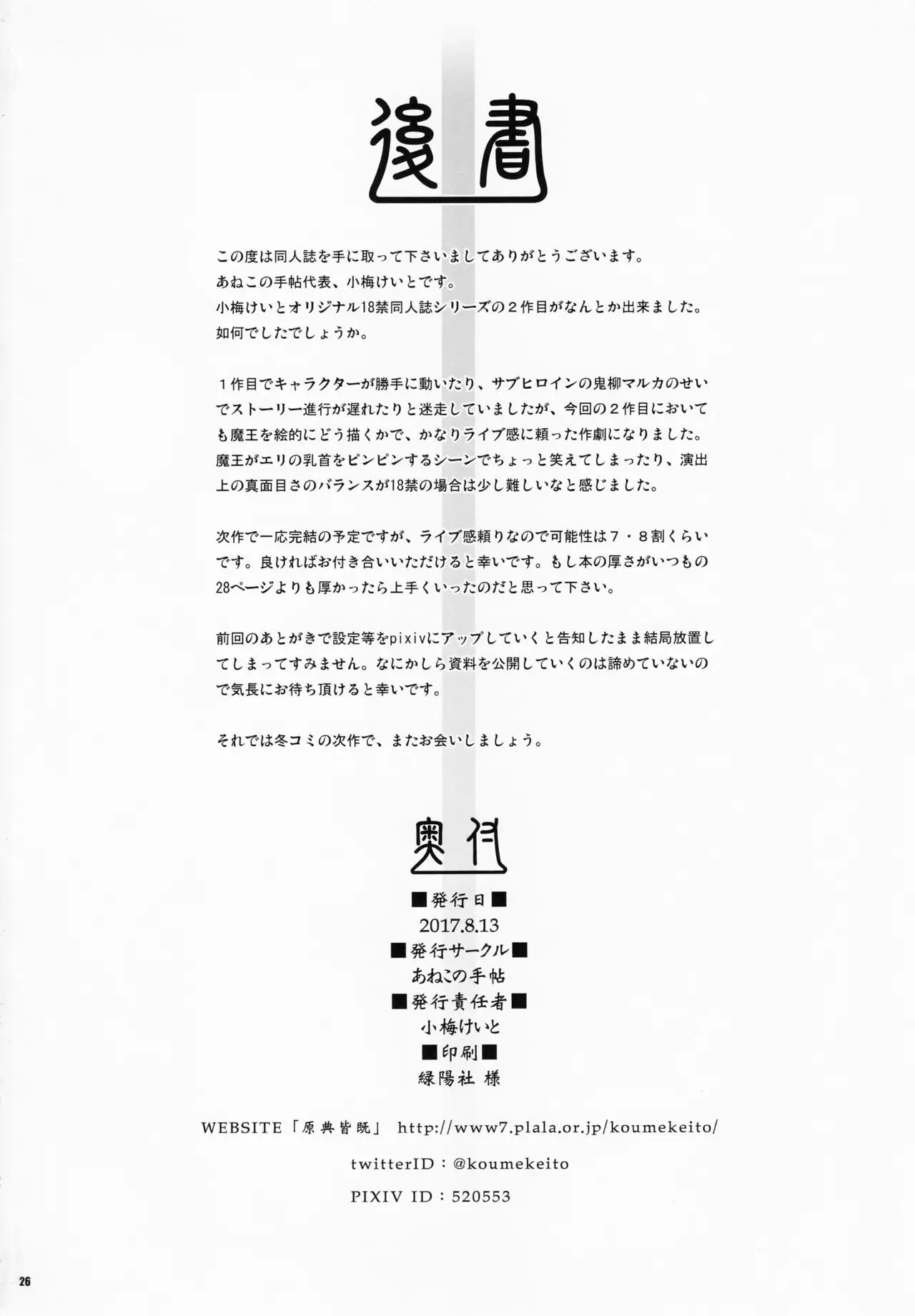 後書

この度は同人誌を手に取って下さいましてありがとうございます。
あねこの手帖代表、小梅けいとです。
小梅けいとオリジナル18禁同人誌シリーズの２作目がなんとか出来ました。
如何でしたでしょうか。

１作目でキャラクターが勝手に動いたり、サブヒロインの鬼柳マルカのせいでストーリー進行が遅れたりと迷走していましたが、今回の２作目においても魔王を絵的にどう描くかで、かなりライブ感に頼った作劇になりました。魔王がエリの乳首をピンピンするシーンでちょっと笑えてしまったり、演出上の真面目さのバランスが18禁の場合は少し難しいなと感じました。

次作で一応完結の予定ですが、ライブ感頼りなので可能性は７・８割くらいです。良ければお付き合いいただけると幸いです。もし本の厚さがいつもの28ページよりも厚かったら上手くいったのだと思って下さい。

前回のあとがきで設定等をpixivにアップしていくと告知したまま結局放置してしまってすみません。なにかしら資料を公開していくのは諦めていないので気長にお待ち頂けると幸いです。

それでは冬コミの次作で、またお会いしましょう。

奥付

■発行日■
2017.8.13
■発行サークル■
あねこの手帖
■発行責任者■
小梅けいと
■印刷■
緑陽社 様

WEBSITE「原典皆既」 http://www7.plala.or.jp/koumekeito/

twitterID：@koumekeito

PIXIV ID：520553

26